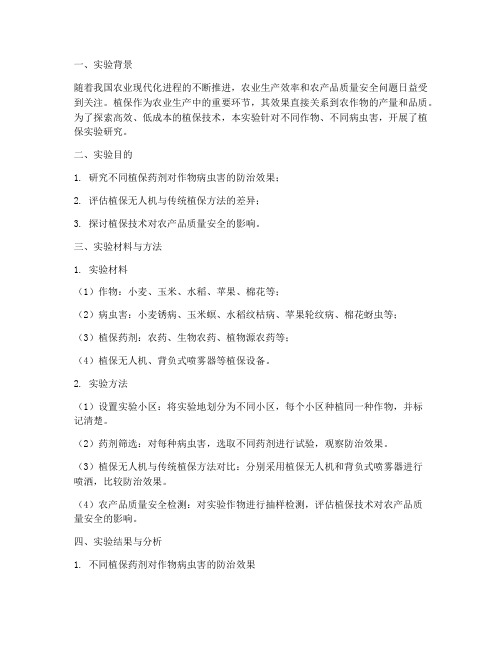 一、实验背景

随着我国农业现代化进程的不断推进，农业生产效率和农产品质量安全问题日益受到关注。植保作为农业生产中的重要环节，其效果直接关系到农作物的产量和品质。为了探索高效、低成本的植保技术，本实验针对不同作物、不同病虫害，开展了植保实验研究。

二、实验目的

1. 研究不同植保药剂对作物病虫害的防治效果；

2. 评估植保无人机与传统植保方法的差异；

3. 探讨植保技术对农产品质量安全的影响。

三、实验材料与方法

1. 实验材料

（1）作物：小麦、玉米、水稻、苹果、棉花等；

（2）病虫害：小麦锈病、玉米螟、水稻纹枯病、苹果轮纹病、棉花蚜虫等；

（3）植保药剂：农药、生物农药、植物源农药等；

（4）植保无人机、背负式喷雾器等植保设备。

2. 实验方法

（1）设置实验小区：将实验地划分为不同小区，每个小区种植同一种作物，并标记清楚。

（2）药剂筛选：对每种病虫害，选取不同药剂进行试验，观察防治效果。

（3）植保无人机与传统植保方法对比：分别采用植保无人机和背负式喷雾器进行喷洒，比较防治效果。

（4）农产品质量安全检测：对实验作物进行抽样检测，评估植保技术对农产品质量安全的影响。

四、实验结果与分析

1. 不同植保药剂对作物病虫害的防治效果